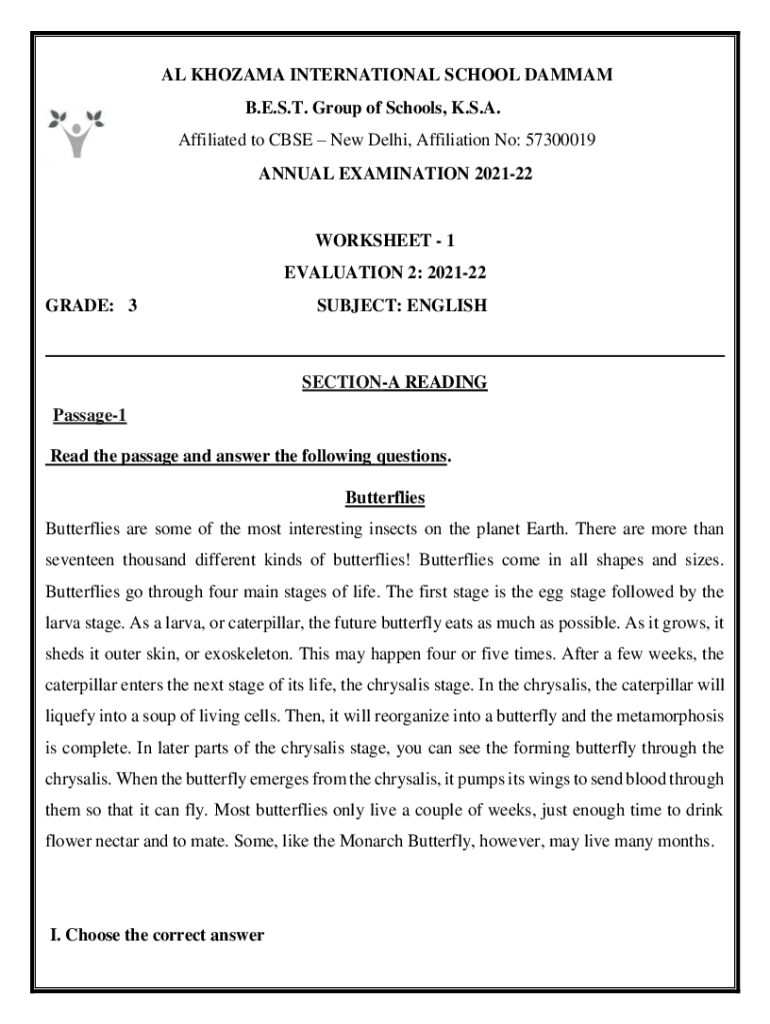 AL KHOZAMA INTERNATIONAL SCHOOL DAMMAM

B.E.S.T. Group of Schools, K.S.A.

Affiliated to CBSE – New Delhi, Affiliation No: 57300019

ANNUAL EXAMINATION 2021-22

WORKSHEET - 1

EVALUATION 2: 2021-22

GRADE: 3 SUBJECT: ENGLISH

SECTION-A READING

Passage-1

Read the passage and answer the following questions.

Butterflies

Butterflies are some of the most interesting insects on the planet Earth. There are more than seventeen thousand different kinds of butterflies! Butterflies come in all shapes and sizes. Butterflies go through four main stages of life. The first stage is the egg stage followed by the larva stage. As a larva, or caterpillar, the future butterfly eats as much as possible. As it grows, it sheds it outer skin, or exoskeleton. This may happen four or five times. After a few weeks, the caterpillar enters the next stage of its life, the chrysalis stage. In the chrysalis, the caterpillar will liquefy into a soup of living cells. Then, it will reorganize into a butterfly and the metamorphosis is complete. In later parts of the chrysalis stage, you can see the forming butterfly through the chrysalis. When the butterfly emerges from the chrysalis, it pumps its wings to send blood through them so that it can fly. Most butterflies only live a couple of weeks, just enough time to drink flower nectar and to mate. Some, like the Monarch Butterfly, however, may live many months.

I. Choose the correct answer